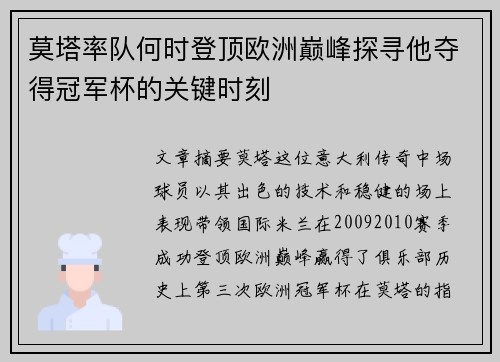 莫塔率队何时登顶欧洲巅峰探寻他夺得冠军杯的关键时刻

文章摘要莫塔这位意大利传奇中场球员以其出色的技术和稳健的场上表现带领国际米兰在20092010赛季成功登顶欧洲巅峰赢得了俱乐部历史上第三次欧洲冠军杯在莫塔的指